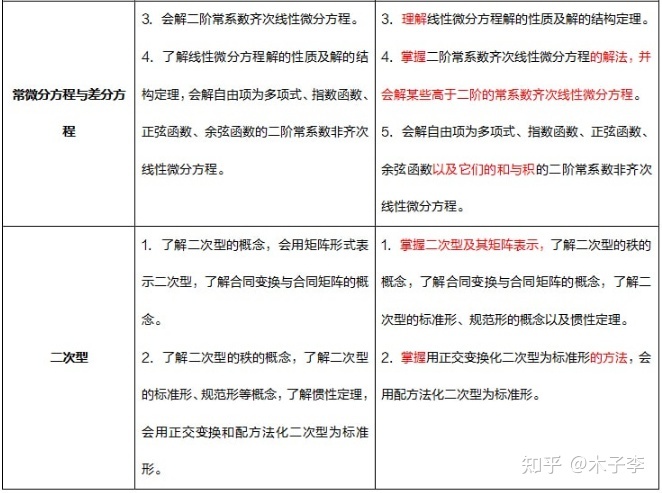 | 常微分方程与差分方程 | 3. 会解二阶常系数齐次线性微分方程。<br>4. 了解线性微分方程解的性质及解的结构定理，会解自由项为多项式、指数函数、正弦函数、余弦函数的二阶常系数非齐次线性微分方程。 | 3. 理解线性微分方程解的性质及解的结构定理。<br>4. 掌握二阶常系数齐次线性微分方程的解法，并会解某些高于二阶的常系数齐次线性微分方程。<br>5. 会解自由项为多项式、指数函数、正弦函数、余弦函数以及它们的和与积的二阶常系数非齐次线性微分方程。 |
|---|---|---|
| 二次型 | 1. 了解二次型的概念，会用矩阵形式表示二次型，了解合同变换与合同矩阵的概念。<br>2. 了解二次型的秩的概念，了解二次型的标准形、规范形等概念，了解惯性定理，会用正交变换和配方法化二次型为标准形。 | 1. 掌握二次型及其矩阵表示，了解二次型的秩的概念，了解合同变换与合同矩阵的概念，了解二次型的标准形、规范形的概念以及惯性定理。<br>2. 掌握用正交变换化二次型为标准形的方法，会用配方法化二次型为标准形。 |

知乎 @木子李